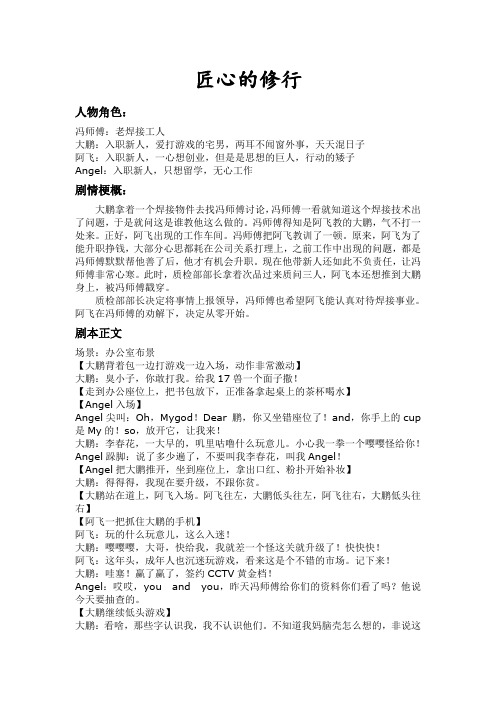 匠心的修行

人物角色：

冯师傅：老焊接工人
大鹏：入职新人，爱打游戏的宅男，两耳不闻窗外事，天天混日子
阿飞：入职新人，一心想创业，但是是思想的巨人，行动的矮子
Angel：入职新人，只想留学，无心工作

剧情梗概：

大鹏拿着一个焊接物件去找冯师傅讨论，冯师傅一看就知道这个焊接技术出了问题，于是就问这是谁教他这么做的。冯师傅得知是阿飞教的大鹏，气不打一处来。正好，阿飞出现的工作车间。冯师傅把阿飞教训了一顿，原来，阿飞为了能升职挣钱，大部分心思都耗在公司关系打理上，之前工作中出现的问题，都是冯师傅默默帮他善了后，他才有机会升职。现在他带新人还如此不负责任，让冯师傅非常心寒。此时，质检部部长拿着次品过来质问三人，阿飞本还想推到大鹏身上，被冯师傅戳穿。

质检部部长决定将事情上报领导，冯师傅也希望阿飞能认真对待焊接事业。阿飞在冯师傅的劝解下，决定从零开始。

剧本正文

场景：办公室布景
【大鹏背着包一边打游戏一边入场，动作非常激动】
大鹏：臭小子，你敢打我。给我 17 兽一个面子撒！
【走到办公座位上，把书包放下，正准备拿起桌上的茶杯喝水】
【Angel 入场】
Angel 尖叫：Oh，Mygod！Dear 鹏，你又坐错座位了！and，你手上的 cup 是 My 的！so，放开它，让我来！
大鹏：李春花，一大早的，叽里咕噜什么玩意儿。小心我一拳一个嘤嘤怪给你！
Angel 跺脚：说了多少遍了，不要叫我李春花，叫我 Angel！
【Angel 把大鹏推开，坐到座位上，拿出口红、粉扑开始补妆】
大鹏：得得得，我现在要升级，不跟你贫。
【大鹏站在道上，阿飞入场。阿飞往左，大鹏低头往左，阿飞往右，大鹏低头往右】
【阿飞一把抓住大鹏的手机】
阿飞：玩的什么玩意儿，这么入迷！
大鹏：嘤嘤嘤，大哥，快给我，我就差一个怪这关就升级了！快快快！
阿飞：这年头，成年人也沉迷玩游戏，看来这是个不错的市场。记下来！
大鹏：哇塞！赢了赢了，签约 CCTV 黄金档！
Angel：哎哎，you and you，昨天冯师傅给你们的资料你们看了吗？他说今天要抽查的。
【大鹏继续低头游戏】
大鹏：看啥，那些字认识我，我不认识他们。不知道我妈脑壳怎么想的，非说这